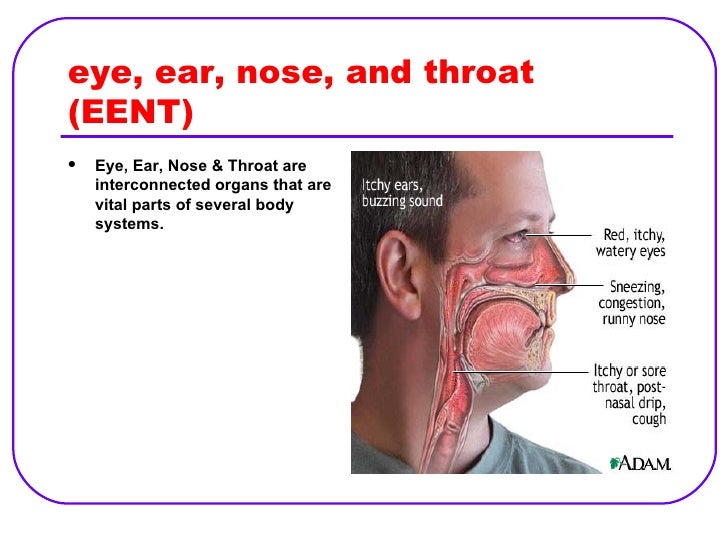 eye, ear, nose, and throat (EENT)

• Eye, Ear, Nose & Throat are interconnected organs that are vital parts of several body systems.

Itchy ears, buzzing sound

Red, itchy, watery eyes

Sneezing, congestion, runny nose

Itchy or sore throat, post-nasal drip, cough

A.D.A.M.